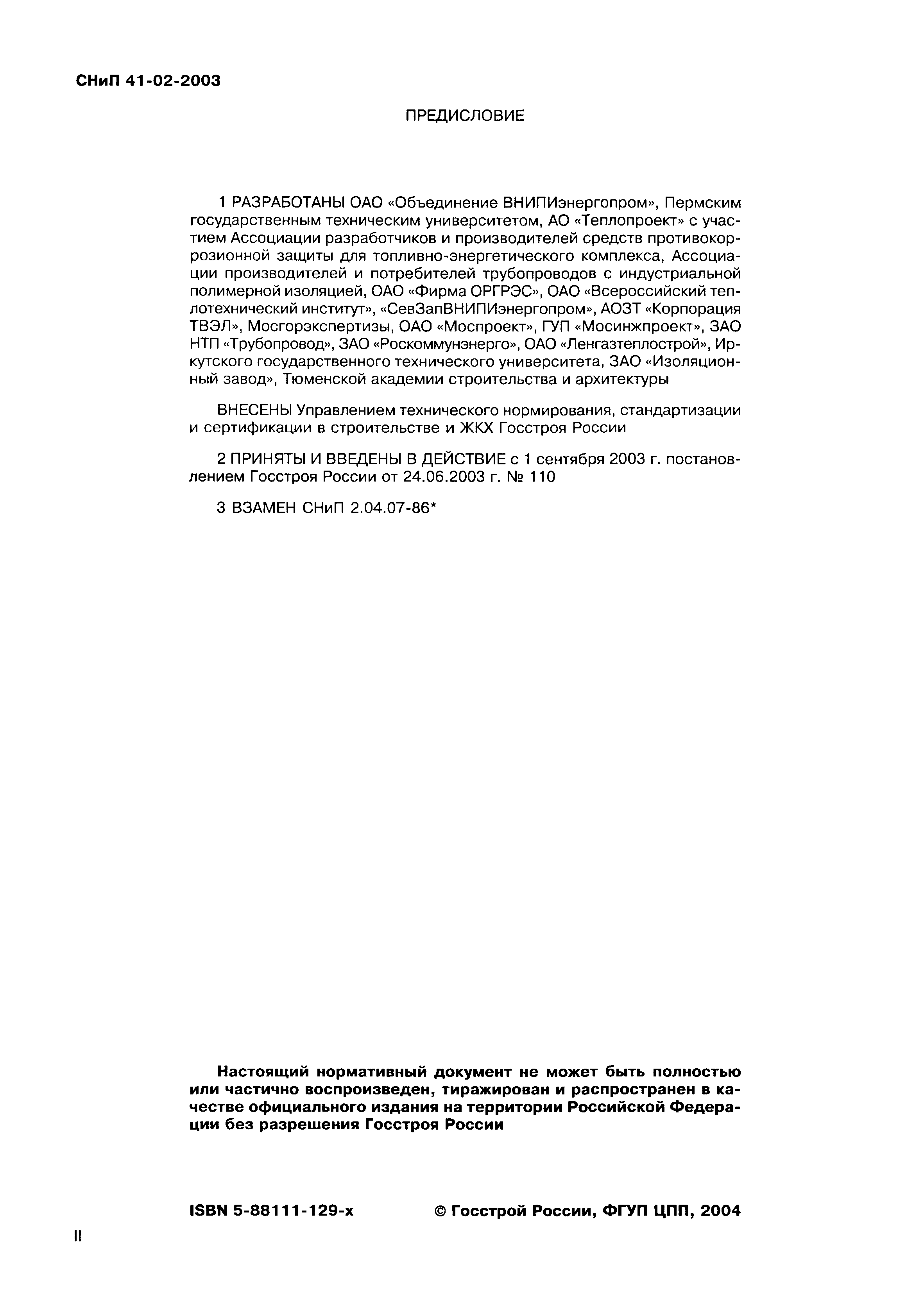 СНиП 41-02-2003

ПРЕДИСЛОВИЕ

1 РАЗРАБОТАНЫ ОАО «Объединение ВНИПИэнергопром», Пермским государственным техническим университетом, АО «Теплопроект» с участием Ассоциации разработчиков и производителей средств противокоррозионной защиты для топливно-энергетического комплекса, Ассоциации производителей и потребителей трубопроводов с индустриальной полимерной изоляцией, ОАО «Фирма ОРГРЭС», ОАО «Всероссийский теплотехнический институт», «СевЗапВНИПИэнергопром», АОЗТ «Корпорация ТВЭЛ», Мосгорэкспертизы, ОАО «Моспроект», ГУП «Мосинжпроект», ЗАО НТП «Трубопровод», ЗАО «Роскоммунэнерго», ОАО «Ленгазтеплострой», Иркутского государственного технического университета, ЗАО «Изоляционный завод», Тюменской академии строительства и архитектуры

ВНЕСЕНЫ Управлением технического нормирования, стандартизации и сертификации в строительстве и ЖКХ Госстроя России

2 ПРИНЯТЫ И ВВЕДЕНЫ В ДЕЙСТВИЕ с 1 сентября 2003 г. постановлением Госстроя России от 24.06.2003 г. № 110

3 ВЗАМЕН СНиП 2.04.07-86*

Настоящий нормативный документ не может быть полностью или частично воспроизведен, тиражирован и распространен в качестве официального издания на территории Российской Федерации без разрешения Госстроя России

ISBN 5-88111-129-x © Госстрой России, ФГУП ЦПП, 2004

II